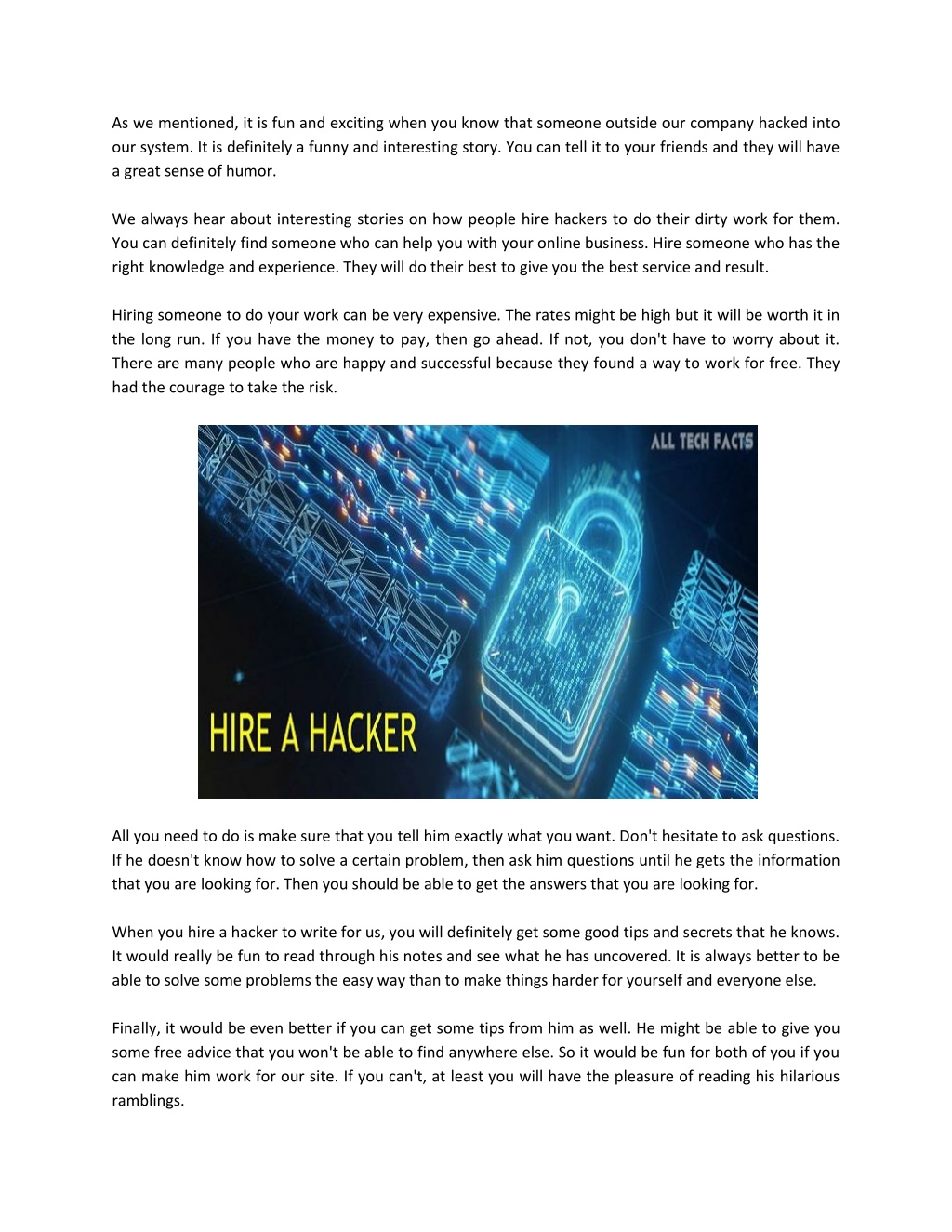 As we mentioned, it is fun and exciting when you know that someone outside our company hacked into our system. It is definitely a funny and interesting story. You can tell it to your friends and they will have a great sense of humor.

We always hear about interesting stories on how people hire hackers to do their dirty work for them. You can definitely find someone who can help you with your online business. Hire someone who has the right knowledge and experience. They will do their best to give you the best service and result.

Hiring someone to do your work can be very expensive. The rates might be high but it will be worth it in the long run. If you have the money to pay, then go ahead. If not, you don't have to worry about it. There are many people who are happy and successful because they found a way to work for free. They had the courage to take the risk.

ALL TECH FACTS

HIRE A HACKER

All you need to do is make sure that you tell him exactly what you want. Don't hesitate to ask questions. If he doesn't know how to solve a certain problem, then ask him questions until he gets the information that you are looking for. Then you should be able to get the answers that you are looking for.

When you hire a hacker to write for us, you will definitely get some good tips and secrets that he knows. It would really be fun to read through his notes and see what he has uncovered. It is always better to be able to solve some problems the easy way than to make things harder for yourself and everyone else.

Finally, it would be even better if you can get some tips from him as well. He might be able to give you some free advice that you won't be able to find anywhere else. So it would be fun for both of you if you can make him work for our site. If you can't, at least you will have the pleasure of reading his hilarious ramblings.